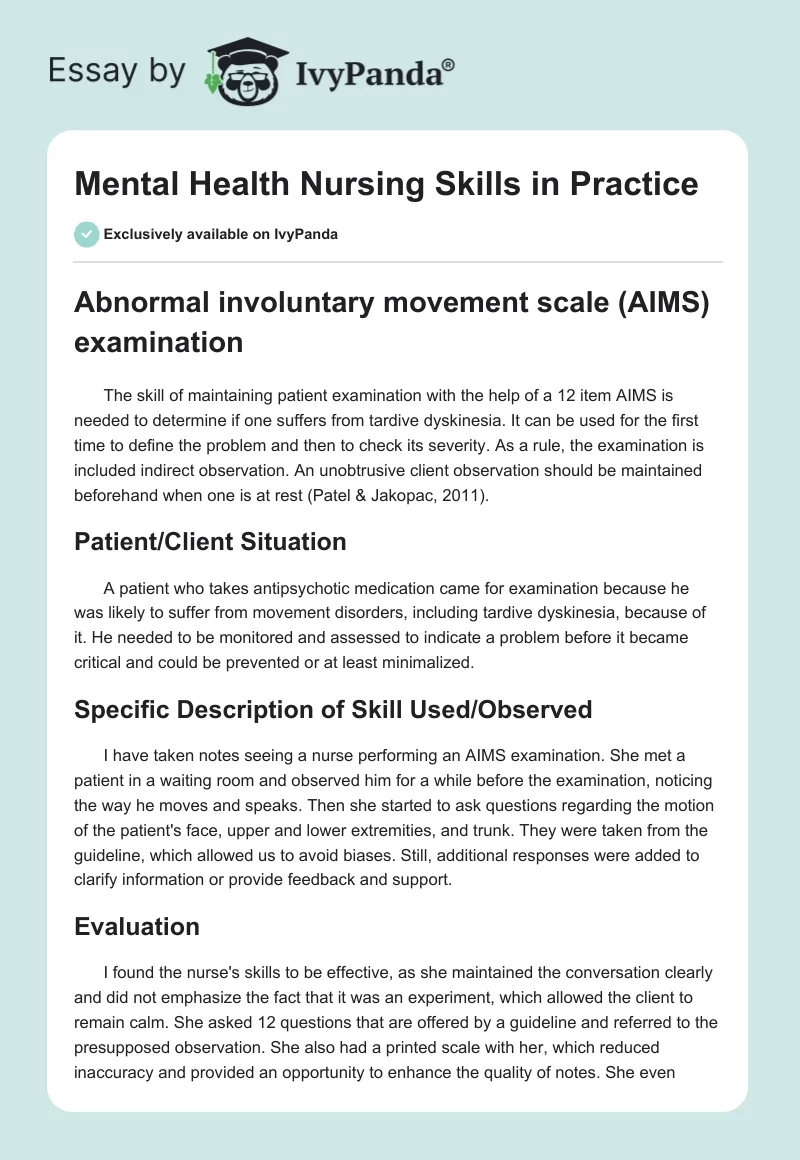 Essay by IvyPanda®

Mental Health Nursing Skills in Practice

Exclusively available on IvyPanda

Abnormal involuntary movement scale (AIMS) examination

The skill of maintaining patient examination with the help of a 12 item AIMS is needed to determine if one suffers from tardive dyskinesia. It can be used for the first time to define the problem and then to check its severity. As a rule, the examination is included indirect observation. An unobtrusive client observation should be maintained beforehand when one is at rest (Patel & Jakopac, 2011).

Patient/Client Situation

A patient who takes antipsychotic medication came for examination because he was likely to suffer from movement disorders, including tardive dyskinesia, because of it. He needed to be monitored and assessed to indicate a problem before it became critical and could be prevented or at least minimalized.

Specific Description of Skill Used/Observed

I have taken notes seeing a nurse performing an AIMS examination. She met a patient in a waiting room and observed him for a while before the examination, noticing the way he moves and speaks. Then she started to ask questions regarding the motion of the patient's face, upper and lower extremities, and trunk. They were taken from the guideline, which allowed us to avoid biases. Still, additional responses were added to clarify information or provide feedback and support.

Evaluation

I found the nurse's skills to be effective, as she maintained the conversation clearly and did not emphasize the fact that it was an experiment, which allowed the client to remain calm. She asked 12 questions that are offered by a guideline and referred to the presupposed observation. She also had a printed scale with her, which reduced inaccuracy and provided an opportunity to enhance the quality of notes. She even